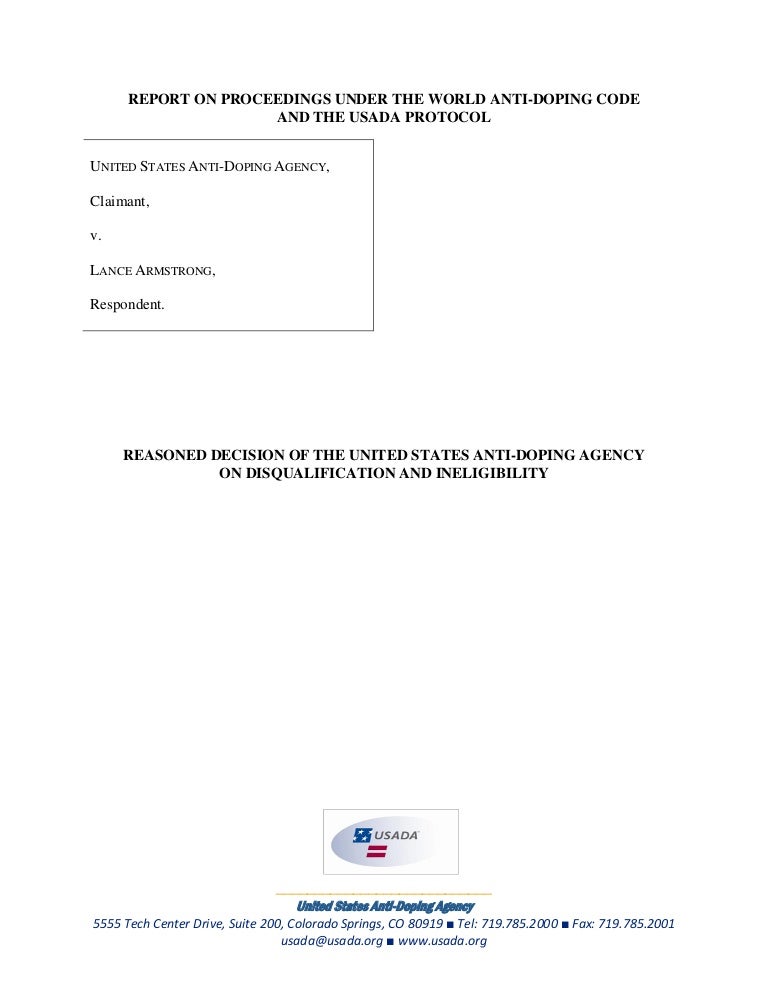 REPORT ON PROCEEDINGS UNDER THE WORLD ANTI-DOPING CODE AND THE USADA PROTOCOL

UNITED STATES ANTI-DOPING AGENCY,

Claimant,

v.

LANCE ARMSTRONG,

Respondent.

REASONED DECISION OF THE UNITED STATES ANTI-DOPING AGENCY ON DISQUALIFICATION AND INELIGIBILITY

USADA

United States Anti-Doping Agency

5555 Tech Center Drive, Suite 200, Colorado Springs, CO 80919 ■ Tel: 719.785.2000 ■ Fax: 719.785.2001
usada@usada.org ■ www.usada.org